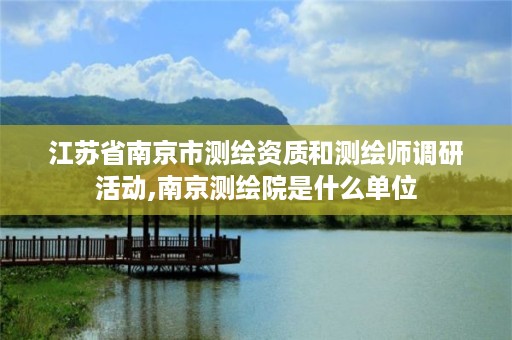 江苏省南京市测绘资质和测绘师调研活动,南京测绘院是什么单位